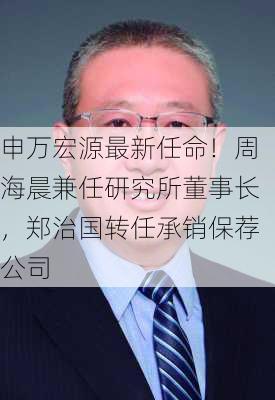 申万宏源最新任命！周海晨兼任研究所董事长，郑治国转任承销保荐公司